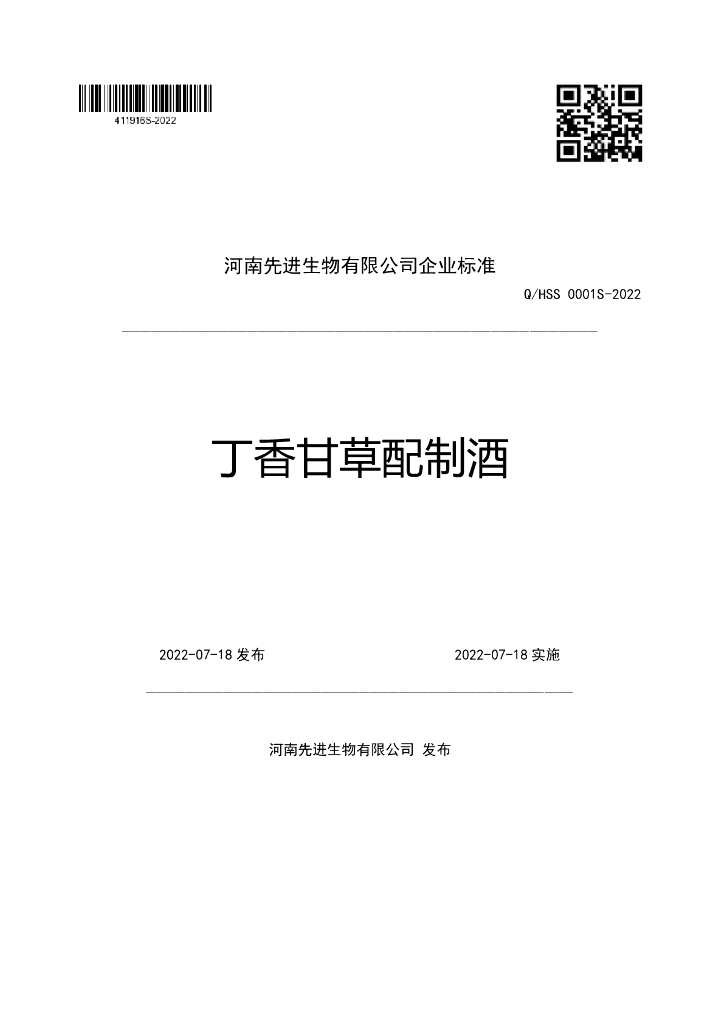 411916S-2022

河南先进生物有限公司企业标准

Q/HSS 0001S-2022

丁香甘草配制酒

2022-07-18发布 2022-07-18实施

河南先进生物有限公司 发布